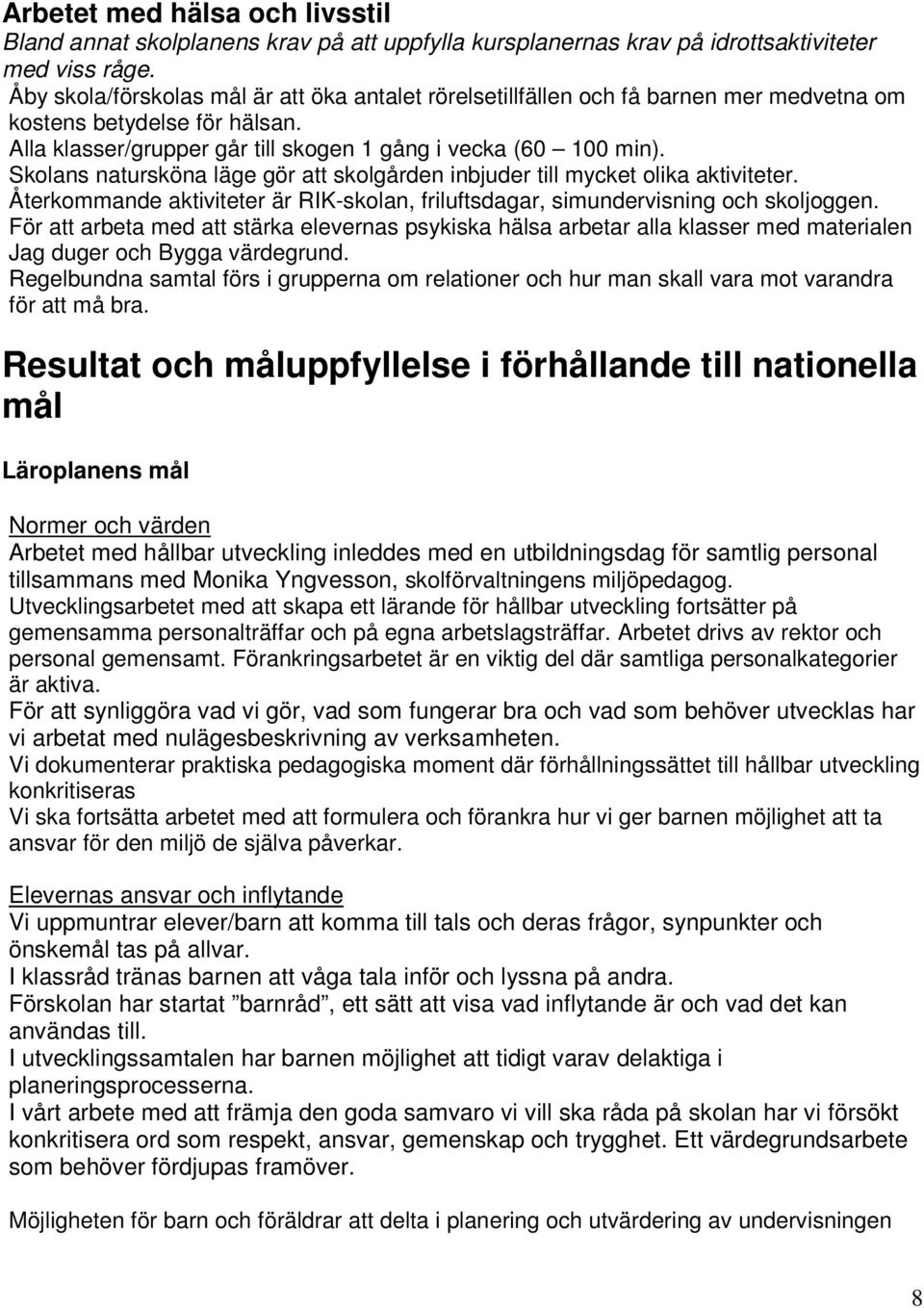 Arbetet med hälsa och livsstil
Bland annat skolplanens krav på att uppfylla kursplanernas krav på idrottsaktiviteter med viss råge.
Åby skola/förskolas mål är att öka antalet rörelsetillfällen och få barnen mer medvetna om kostens betydelse för hälsan.
Alla klasser/grupper går till skogen 1 gång i vecka (60 – 100 min).
Skolans natursköna läge gör att skolgården inbjuder till mycket olika aktiviteter.
Återkommande aktiviteter är RIK-skolan, friluftsdagar, simundervisning och skoljoggen.
För att arbeta med att stärka elevernas psykiska hälsa arbetar alla klasser med materialen Jag duger och Bygga värdegrund.
Regelbundna samtal förs i grupperna om relationer och hur man skall vara mot varandra för att må bra.

Resultat och måluppfyllelse i förhållande till nationella mål

Läroplanens mål

Normer och värden
Arbetet med hållbar utveckling inleddes med en utbildningsdag för samtlig personal tillsammans med Monika Yngvesson, skolförvaltningens miljöpedagog.
Utvecklingsarbetet med att skapa ett lärande för hållbar utveckling fortsätter på gemensamma personalträffar och på egna arbetslagsträffar. Arbetet drivs av rektor och personal gemensamt. Förankringsarbetet är en viktig del där samtliga personalkategorier är aktiva.
För att synliggöra vad vi gör, vad som fungerar bra och vad som behöver utvecklas har vi arbetat med nulägesbeskrivning av verksamheten.
Vi dokumenterar praktiska pedagogiska moment där förhållningssättet till hållbar utveckling konkritiseras
Vi ska fortsätta arbetet med att formulera och förankra hur vi ger barnen möjlighet att ta ansvar för den miljö de själva påverkar.

Elevernas ansvar och inflytande
Vi uppmuntrar elever/barn att komma till tals och deras frågor, synpunkter och önskemål tas på allvar.
I klassråd tränas barnen att våga tala inför och lyssna på andra.
Förskolan har startat ”barnråd”, ett sätt att visa vad inflytande är och vad det kan användas till.
I utvecklingssamtalen har barnen möjlighet att tidigt varav delaktiga i planeringsprocesserna.
I vårt arbete med att främja den goda samvaro vi vill ska råda på skolan har vi försökt konkritisera ord som respekt, ansvar, gemenskap och trygghet. Ett värdegrundsarbete som behöver fördjupas framöver.

Möjligheten för barn och föräldrar att delta i planering och utvärdering av undervisningen

8